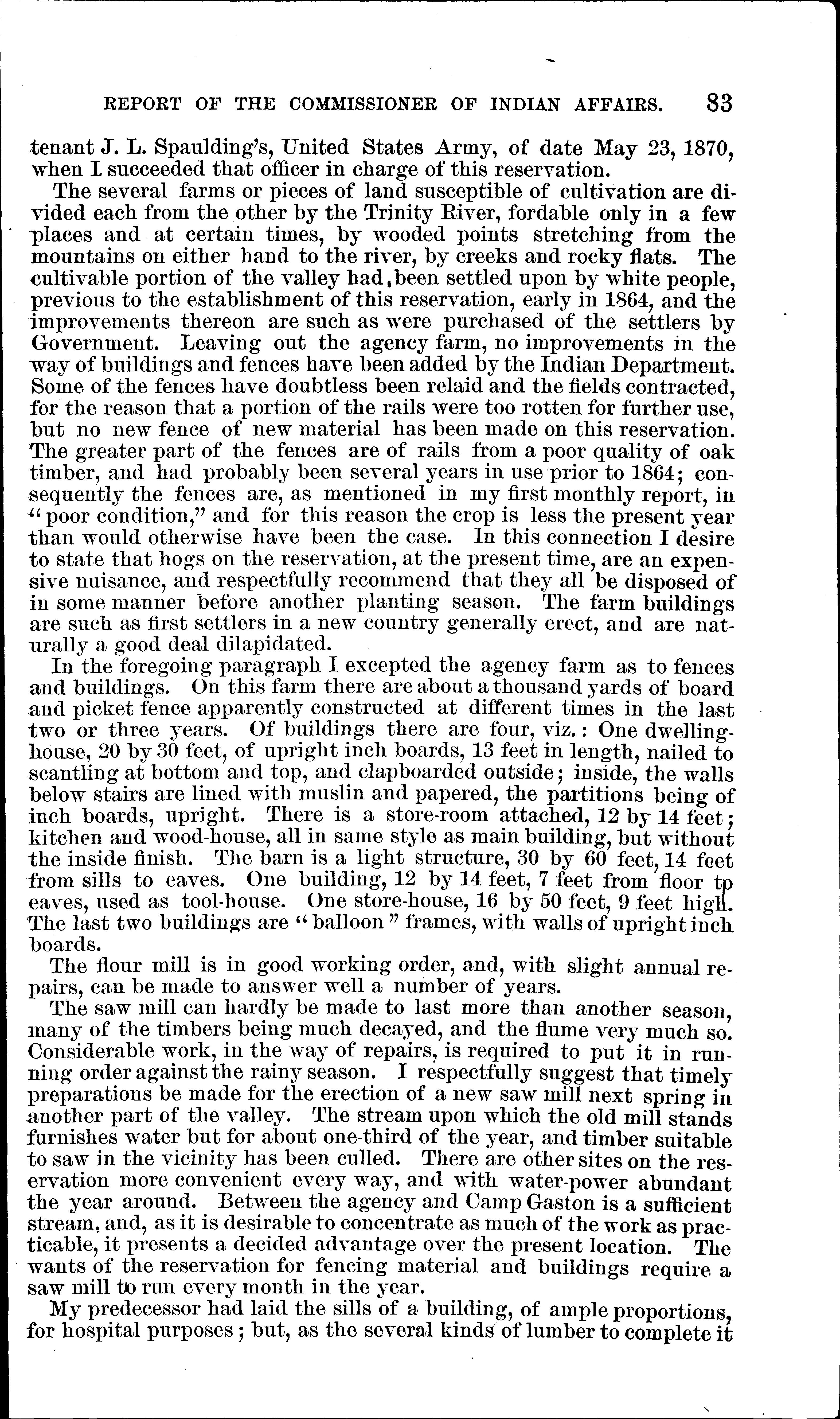 REPORT OF THE COMMISSIONER OF INDIAN AFFAIRS. 83

tenant J. L. Spaulding's, United States Army, of date May 23, 1870, when I succeeded that officer in charge of this reservation.

The several farms or pieces of land susceptible of cultivation are divided each from the other by the Trinity River, fordable only in a few places and at certain times, by wooded points stretching from the mountains on either hand to the river, by creeks and rocky flats. The cultivable portion of the valley had been settled upon by white people, previous to the establishment of this reservation, early in 1864, and the improvements thereon are such as were purchased of the settlers by Government. Leaving out the agency farm, no improvements in the way of buildings and fences have been added by the Indian Department. Some of the fences have doubtless been relaid and the fields contracted, for the reason that a portion of the rails were too rotten for further use, but no new fence of new material has been made on this reservation. The greater part of the fences are of rails from a poor quality of oak timber, and had probably been several years in use prior to 1864; consequently the fences are, as mentioned in my first monthly report, in "poor condition," and for this reason the crop is less the present year than would otherwise have been the case. In this connection I desire to state that hogs on the reservation, at the present time, are an expensive nuisance, and respectfully recommend that they all be disposed of in some manner before another planting season. The farm buildings are such as first settlers in a new country generally erect, and are naturally a good deal dilapidated.

In the foregoing paragraph I excepted the agency farm as to fences and buildings. On this farm there are about a thousand yards of board and picket fence apparently constructed at different times in the last two or three years. Of buildings there are four, viz.: One dwelling-house, 20 by 30 feet, of upright inch boards, 13 feet in length, nailed to scantling at bottom and top, and clapboarded outside; inside, the walls below stairs are lined with muslin and papered, the partitions being of inch boards, upright. There is a store-room attached, 12 by 14 feet; kitchen and wood-house, all in same style as main building, but without the inside finish. The barn is a light structure, 30 by 60 feet, 14 feet from sills to eaves. One building, 12 by 14 feet, 7 feet from floor to eaves, used as tool-house. One store-house, 16 by 50 feet, 9 feet high. The last two buildings are "balloon" frames, with walls of upright inch boards.

The flour mill is in good working order, and, with slight annual repairs, can be made to answer well a number of years.

The saw mill can hardly be made to last more than another season, many of the timbers being much decayed, and the flume very much so. Considerable work, in the way of repairs, is required to put it in running order against the rainy season. I respectfully suggest that timely preparations be made for the erection of a new saw mill next spring in another part of the valley. The stream upon which the old mill stands furnishes water but for about one-third of the year, and timber suitable to saw in the vicinity has been culled. There are other sites on the reservation more convenient every way, and with water-power abundant the year around. Between the agency and Camp Gaston is a sufficient stream, and, as it is desirable to concentrate as much of the work as practicable, it presents a decided advantage over the present location. The wants of the reservation for fencing material and buildings require a saw mill to run every month in the year.

My predecessor had laid the sills of a building, of ample proportions, for hospital purposes; but, as the several kinds of lumber to complete it